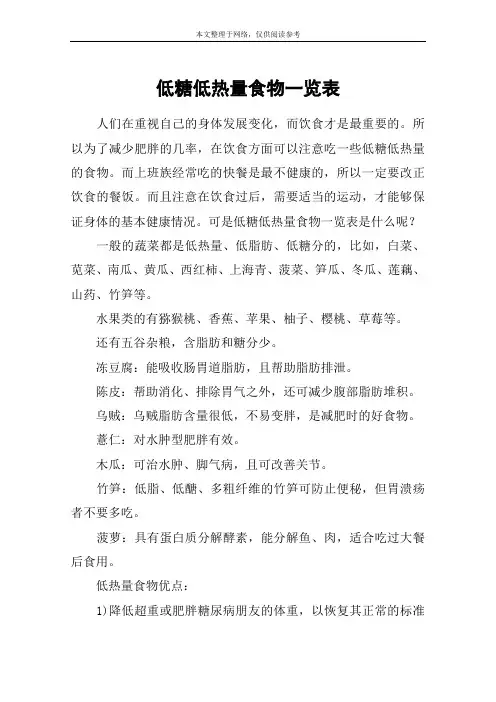 本文整理于网络，仅供阅读参考

低糖低热量食物一览表

人们在重视自己的身体发展变化，而饮食才是最重要的。所以为了减少肥胖的几率，在饮食方面可以注意吃一些低糖低热量的食物。而上班族经常吃的快餐是最不健康的，所以一定要改正饮食的餐饭。而且注意在饮食过后，需要适当的运动，才能够保证身体的基本健康情况。可是低糖低热量食物一览表是什么呢？

一般的蔬菜都是低热量、低脂肪、低糖分的，比如，白菜、苋菜、南瓜、黄瓜、西红柿、上海青、菠菜、笋瓜、冬瓜、莲藕、山药、竹笋等。

水果类的有猕猴桃、香蕉、苹果、柚子、樱桃、草莓等。

还有五谷杂粮，含脂肪和糖分少。

冻豆腐：能吸收肠胃道脂肪，且帮助脂肪排泄。

陈皮：帮助消化、排除胃气之外，还可减少腹部脂肪堆积。

乌贼：乌贼脂肪含量很低，不易变胖，是减肥时的好食物。

薏仁：对水肿型肥胖有效。

木瓜：可治水肿、脚气病，且可改善关节。

竹笋：低脂、低醣、多粗纤维的竹笋可防止便秘，但胃溃疡者不要多吃。

菠萝：具有蛋白质分解酵素，能分解鱼、肉，适合吃过大餐后食用。

低热量食物优点：

1)降低超重或肥胖糖尿病朋友的体重，以恢复其正常的标准